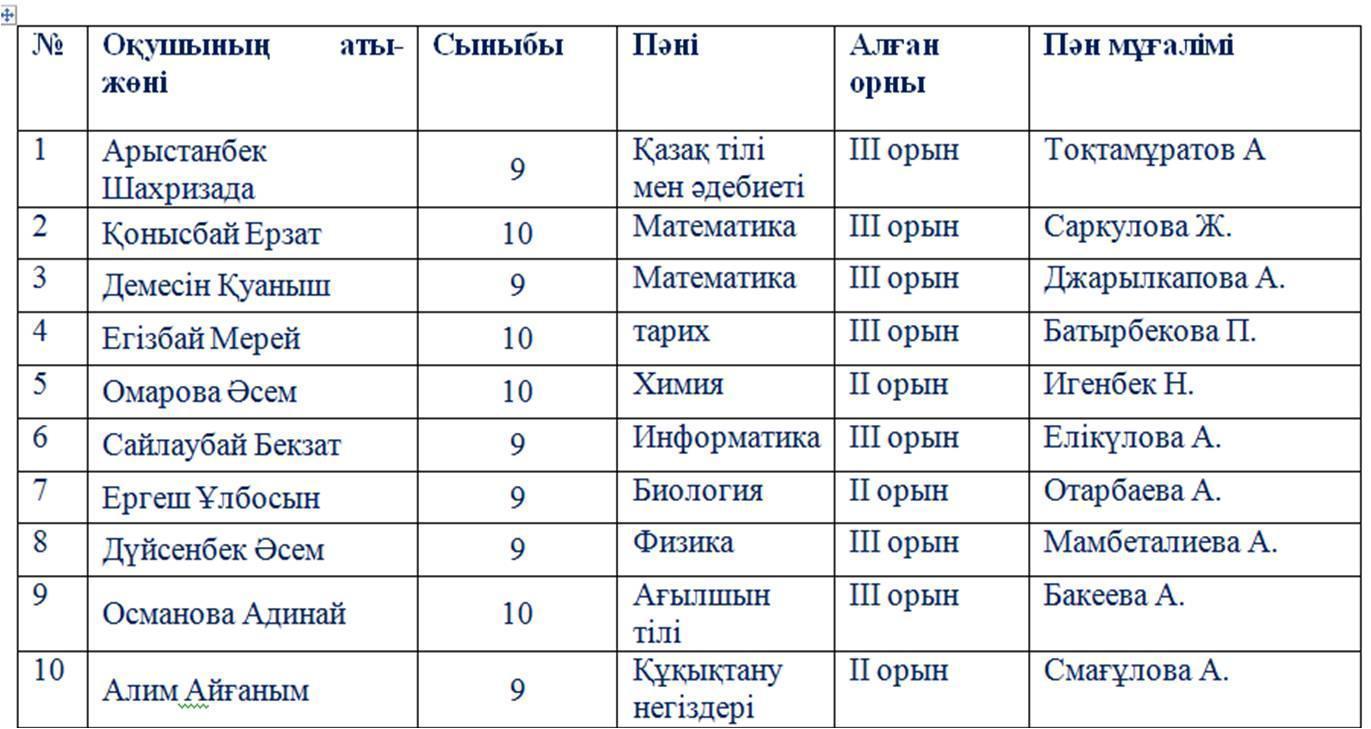 | № | Оқушының аты-жөні | Сыныбы | Пәні | Алған орны | Пән мұғалімі |
|---|---|---|---|---|---|
| 1 | Арыстанбек Шахризада | 9 | Қазақ тілі мен әдебиеті | III орын | Тоқтамұратов А |
| 2 | Қонысбай Ерзат | 10 | Математика | III орын | Саркулова Ж. |
| 3 | Демесін Қуаныш | 9 | Математика | III орын | Джарылкапова А. |
| 4 | Егізбай Мерей | 10 | тарих | III орын | Батырбекова П. |
| 5 | Омарова Әсем | 10 | Химия | II орын | Игенбек Н. |
| 6 | Сайлаубай Бекзат | 9 | Информатика | III орын | Елікұлова А. |
| 7 | Ергеш Ұлбосын | 9 | Биология | II орын | Отарбаева А. |
| 8 | Дүйсенбек Әсем | 9 | Физика | III орын | Мамбеталиева А. |
| 9 | Османова Адинай | 10 | Ағылшын тілі | III орын | Бакеева А. |
| 10 | Алим Айғаным | 9 | Құқықтану негіздері | II орын | Смағұлова А. |